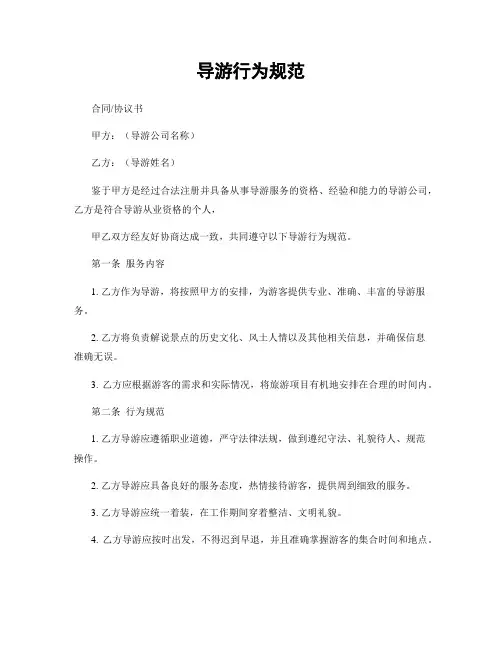 导游行为规范

合同/协议书

甲方：（导游公司名称）

乙方：（导游姓名）

鉴于甲方是经过合法注册并具备从事导游服务的资格、经验和能力的导游公司，乙方是符合导游从业资格的个人，

甲乙双方经友好协商达成一致，共同遵守以下导游行为规范。

第一条 服务内容

1. 乙方作为导游，将按照甲方的安排，为游客提供专业、准确、丰富的导游服务。

2. 乙方将负责解说景点的历史文化、风土人情以及其他相关信息，并确保信息准确无误。

3. 乙方应根据游客的需求和实际情况，将旅游项目有机地安排在合理的时间内。

第二条 行为规范

1. 乙方导游应遵循职业道德，严守法律法规，做到遵纪守法、礼貌待人、规范操作。

2. 乙方导游应具备良好的服务态度，热情接待游客，提供周到细致的服务。

3. 乙方导游应统一着装，在工作期间穿着整洁、文明礼貌。

4. 乙方导游应按时出发，不得迟到早退，并且准确掌握游客的集合时间和地点。